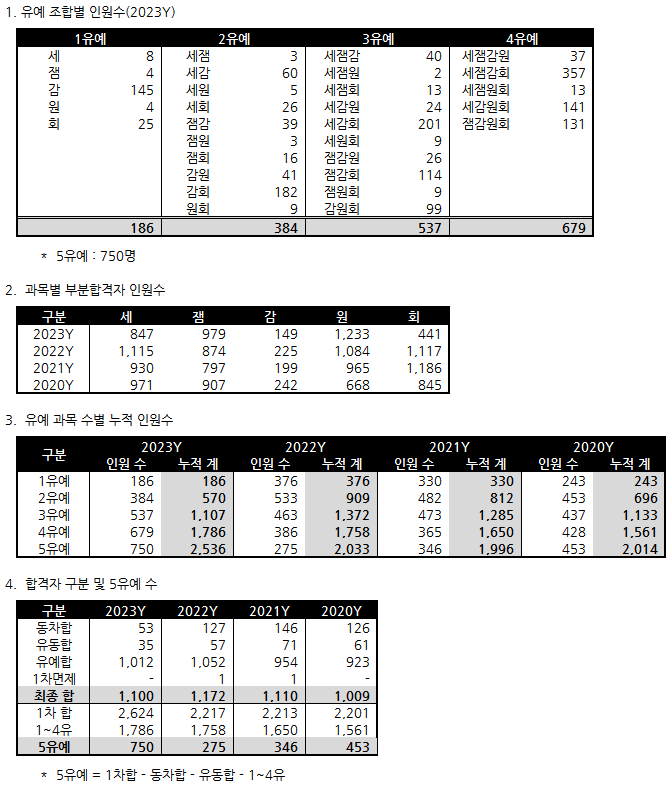 1. 유예 조합별 인원수(2023Y)

| 1유예 | | 2유예 | | 3유예 | | 4유예 | |
|---|---|---|---|---|---|---|---|
| 세 | 8 | 세잼 | 3 | 세잼감 | 40 | 세잼감원 | 37 |
| 잼 | 4 | 세감 | 60 | 세잼원 | 2 | 세잼감회 | 357 |
| 감 | 145 | 세원 | 5 | 세잼회 | 13 | 세잼원회 | 13 |
| 원 | 4 | 세회 | 26 | 세감원 | 24 | 세감원회 | 141 |
| 회 | 25 | 잼감 | 39 | 세감회 | 201 | 잼감원회 | 131 |
| | | 잼원 | 3 | 세원회 | 9 | | |
| | | 잼회 | 16 | 잼감원 | 26 | | |
| | | 감원 | 41 | 잼감회 | 114 | | |
| | | 감회 | 182 | 잼원회 | 9 | | |
| | | 원회 | 9 | 감원회 | 99 | | |
| | 186 | | 384 | | 537 | | 679 |

* 5유예 : 750명

2. 과목별 부분합격자 인원수

| 구분 | 세 | 잼 | 감 | 원 | 회 |
|---|---|---|---|---|---|
| 2023Y | 847 | 979 | 149 | 1,233 | 441 |
| 2022Y | 1,115 | 874 | 225 | 1,084 | 1,117 |
| 2021Y | 930 | 797 | 199 | 965 | 1,186 |
| 2020Y | 971 | 907 | 242 | 668 | 845 |

3. 유예 과목 수별 누적 인원수

| 구분 | 2023Y 인원 수 | 2023Y 누적 계 | 2022Y 인원 수 | 2022Y 누적 계 | 2021Y 인원 수 | 2021Y 누적 계 | 2020Y 인원 수 | 2020Y 누적 계 |
|---|---|---|---|---|---|---|---|---|
| 1유예 | 186 | 186 | 376 | 376 | 330 | 330 | 243 | 243 |
| 2유예 | 384 | 570 | 533 | 909 | 482 | 812 | 453 | 696 |
| 3유예 | 537 | 1,107 | 463 | 1,372 | 473 | 1,285 | 437 | 1,133 |
| 4유예 | 679 | 1,786 | 386 | 1,758 | 365 | 1,650 | 428 | 1,561 |
| 5유예 | 750 | 2,536 | 275 | 2,033 | 346 | 1,996 | 453 | 2,014 |

4. 합격자 구분 및 5유예 수

| 구분 | 2023Y | 2022Y | 2021Y | 2020Y |
|---|---|---|---|---|
| 동차합 | 53 | 127 | 146 | 126 |
| 유동합 | 35 | 57 | 71 | 61 |
| 유예합 | 1,012 | 1,052 | 954 | 923 |
| 1차면제 | - | 1 | 1 | - |
| 최종 합 | 1,100 | 1,172 | 1,110 | 1,009 |
| 1차 합 | 2,624 | 2,217 | 2,213 | 2,201 |
| 1~4유 | 1,786 | 1,758 | 1,650 | 1,561 |
| 5유예 | 750 | 275 | 346 | 453 |

* 5유예 = 1차합 - 동차합 - 유동합 - 1~4유